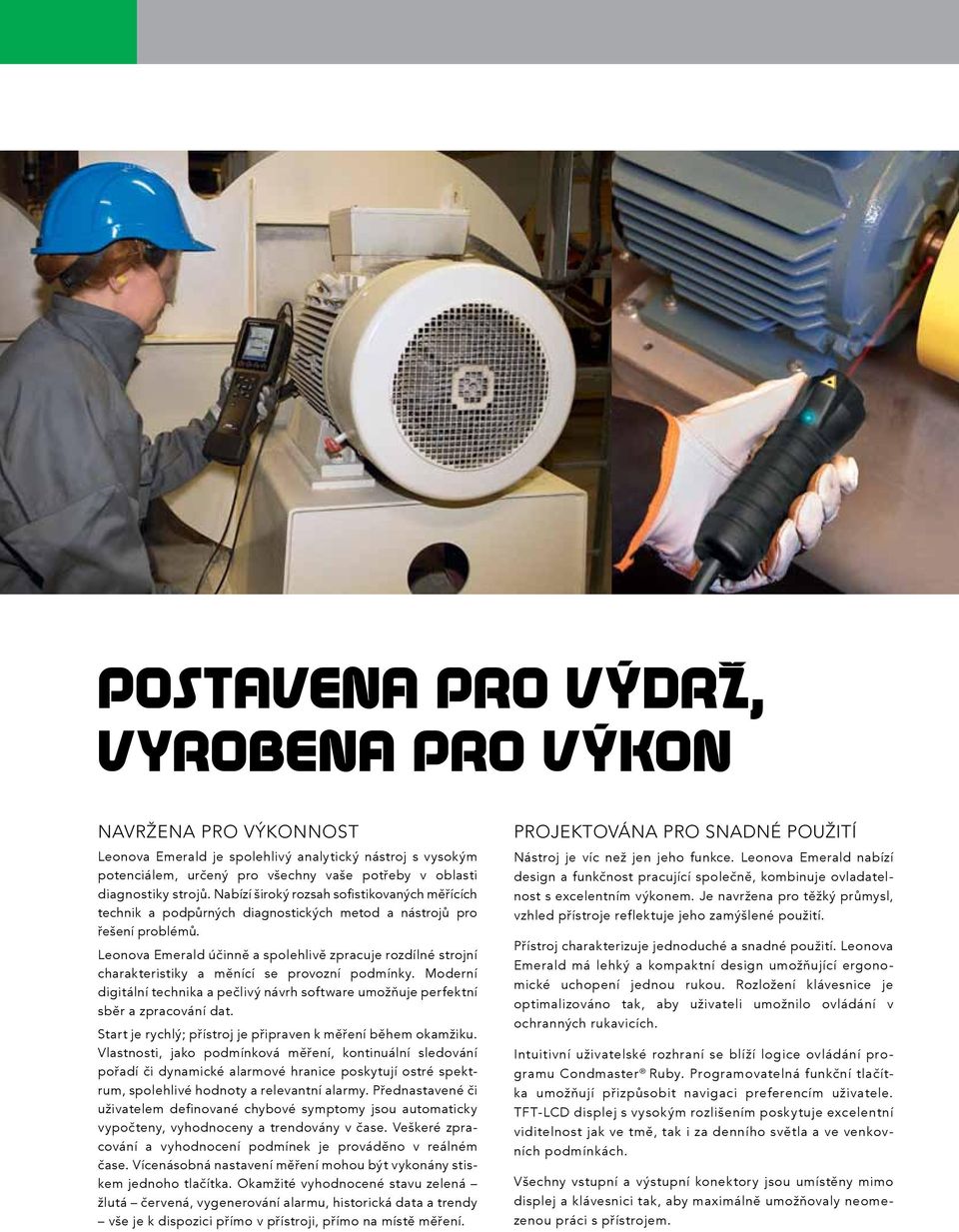 POSTAVENA PRO VÝDRŽ, VYROBENA PRO VÝKON

NAVRŽENA PRO VÝKONNOST

Leonova Emerald je spolehlivý analytický nástroj s vysokým potenciálem, určený pro všechny vaše potřeby v oblasti diagnostiky strojů. Nabízí široký rozsah sofistikovaných měřících technik a podpůrných diagnostických metod a nástrojů pro řešení problémů.

Leonova Emerald účinně a spolehlivě zpracuje rozdílné strojní charakteristiky a měnící se provozní podmínky. Moderní digitální technika a pečlivý návrh software umožňuje perfektní sběr a zpracování dat.

Start je rychlý; přístroj je připraven k měření během okamžiku. Vlastnosti, jako podmínková měření, kontinuální sledování pořadí či dynamické alarmové hranice poskytují ostré spektrum, spolehlivé hodnoty a relevantní alarmy. Přednastavené či uživatelem definované chybové symptomy jsou automaticky vypočteny, vyhodnoceny a trendovány v čase. Veškeré zpracování a vyhodnocení podmínek je prováděno v reálném čase. Vícenásobná nastavení měření mohou být vykonány stiskem jednoho tlačítka. Okamžité vyhodnocené stavu zelená – žlutá – červená, vygenerování alarmu, historická data a trendy – vše je k dispozici přímo v přístroji, přímo na místě měření.

PROJEKTOVÁNA PRO SNADNÉ POUŽITÍ

Nástroj je víc než jen jeho funkce. Leonova Emerald nabízí design a funkčnost pracující společně, kombinuje ovladatelnost s excelentním výkonem. Je navržena pro těžký průmysl, vzhled přístroje reflektuje jeho zamýšlené použití.

Přístroj charakterizuje jednoduché a snadné použití. Leonova Emerald má lehký a kompaktní design umožňující ergonomické uchopení jednou rukou. Rozložení klávesnice je optimalizováno tak, aby uživateli umožnilo ovládání v ochranných rukavicích.

Intuitivní uživatelské rozhraní se blíží logice ovládání programu Condmaster® Ruby. Programovatelná funkční tlačítka umožňují přizpůsobit navigaci preferencím uživatele. TFT-LCD displej s vysokým rozlišením poskytuje excelentní viditelnost jak ve tmě, tak i za denního světla a ve venkovních podmínkách.

Všechny vstupní a výstupní konektory jsou umístěny mimo displej a klávesnici tak, aby maximálně umožňovaly neomezenou práci s přístrojem.